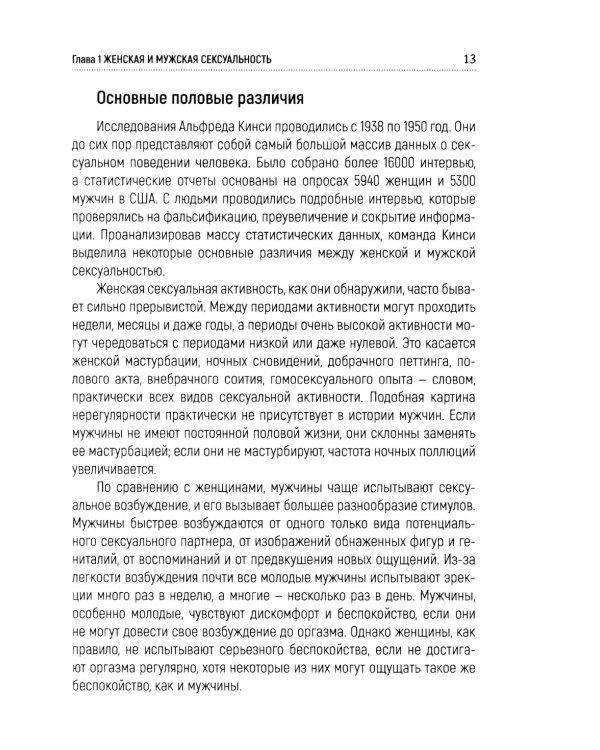 Глава 1 ЖЕНСКАЯ И МУЖСКАЯ СЕКСУАЛЬНОСТЬ 13

Основные половые различия

Исследования Альфреда Кинси проводились с 1938 по 1950 год. Они до сих пор представляют собой самый большой массив данных о сексуальном поведении человека. Было собрано более 16000 интервью, а статистические отчеты основаны на опросах 5940 женщин и 5300 мужчин в США. С людьми проводились подробные интервью, которые проверялись на фальсификацию, преувеличение и сокрытие информации. Проанализировав массу статистических данных, команда Кинси выделила некоторые основные различия между женской и мужской сексуальностью.

Женская сексуальная активность, как они обнаружили, часто бывает сильно прерывистой. Между периодами активности могут проходить недели, месяцы и даже годы, а периоды очень высокой активности могут чередоваться с периодами низкой или даже нулевой. Это касается женской мастурбации, ночных сновидений, добрачного петтинга, полового акта, внебрачного соития, гомосексуального опыта – словом, практически всех видов сексуальной активности. Подобная картина нерегулярности практически не присутствует в истории мужчин. Если мужчины не имеют постоянной половой жизни, они склонны заменять ее мастурбацией; если они не мастурбируют, частота ночных поллюций увеличивается.

По сравнению с женщинами, мужчины чаще испытывают сексуальное возбуждение, и его вызывает большее разнообразие стимулов. Мужчины быстрее возбуждаются от одного только вида потенциального сексуального партнера, от изображений обнаженных фигур и гениталий, от воспоминаний и от предвкушения новых ощущений. Из-за легкости возбуждения почти все молодые мужчины испытывают эрекции много раз в неделю, а многие – несколько раз в день. Мужчины, особенно молодые, чувствуют дискомфорт и беспокойство, если они не могут довести свое возбуждение до оргазма. Однако женщины, как правило, не испытывают серьезного беспокойства, если не достигают оргазма регулярно, хотя некоторые из них могут ощущать такое же беспокойство, как и мужчины.